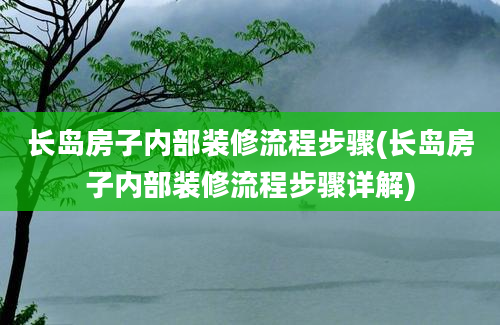 长岛房子内部装修流程步骤(长岛房子内部装修流程步骤详解)